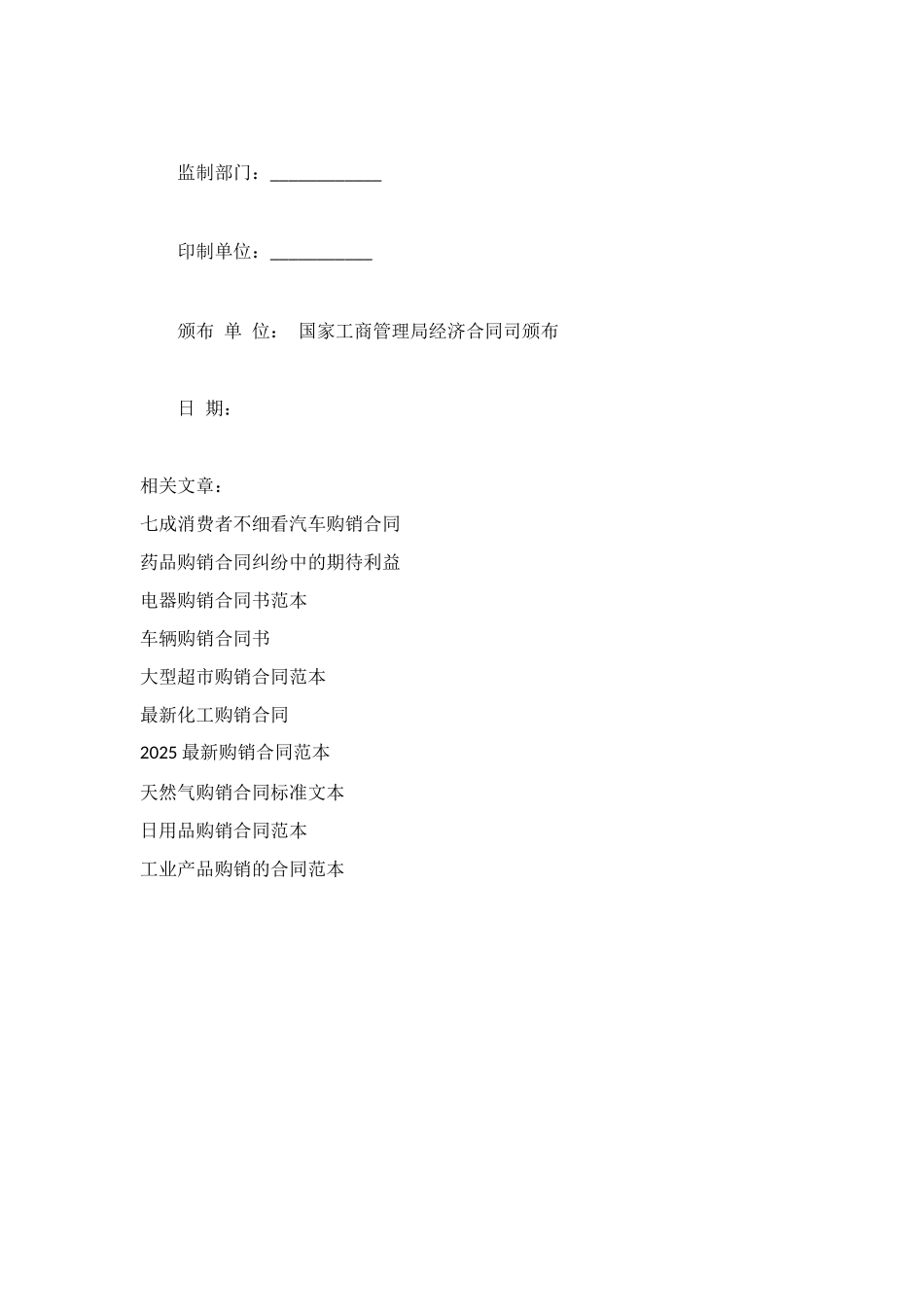 监制部门：____________

印制单位：___________

颁布 单 位： 国家工商管理局经济合同司颁布

日 期：

相关文章：

七成消费者不细看汽车购销合同

药品购销合同纠纷中的期待利益

电器购销合同书范本

车辆购销合同书

大型超市购销合同范本

最新化工购销合同

2025 最新购销合同范本

天然气购销合同标准文本

日用品购销合同范本

工业产品购销的合同范本